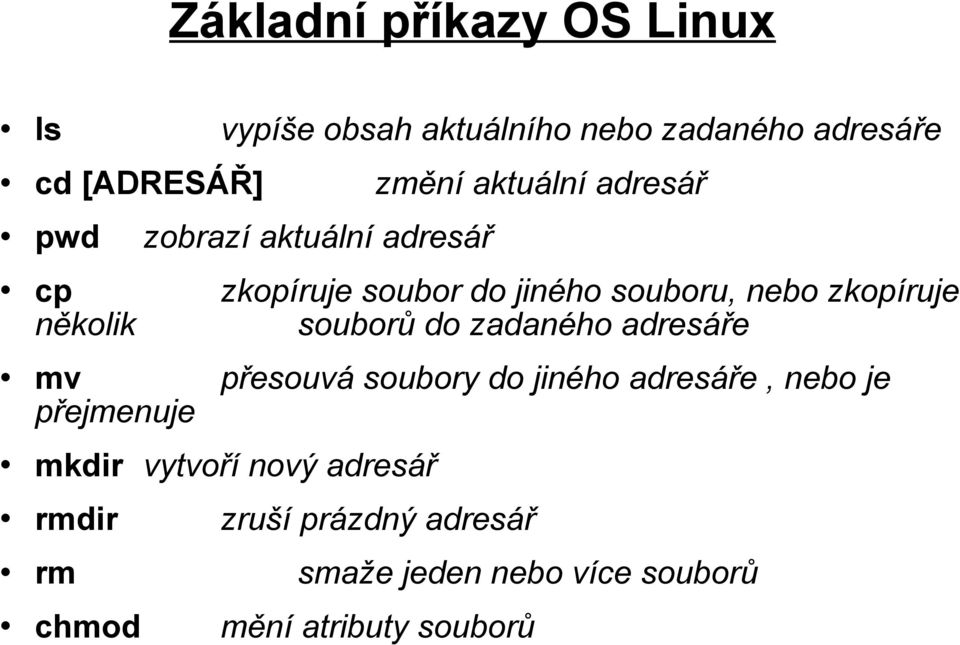 Základní příkazy OS Linux

• ls vypíše obsah aktuálního nebo zadaného adresáře

• cd [ADRESÁŘ] změní aktuální adresář

• pwd zobrazí aktuální adresář

• cp zkopíruje soubor do jiného souboru, nebo zkopíruje několik souborů do zadaného adresáře

• mv přesouvá soubory do jiného adresáře , nebo je přejmenuje

• mkdir vytvoří nový adresář

• rmdir zruší prázdný adresář

• rm smaže jeden nebo více souborů

• chmod mění atributy souborů